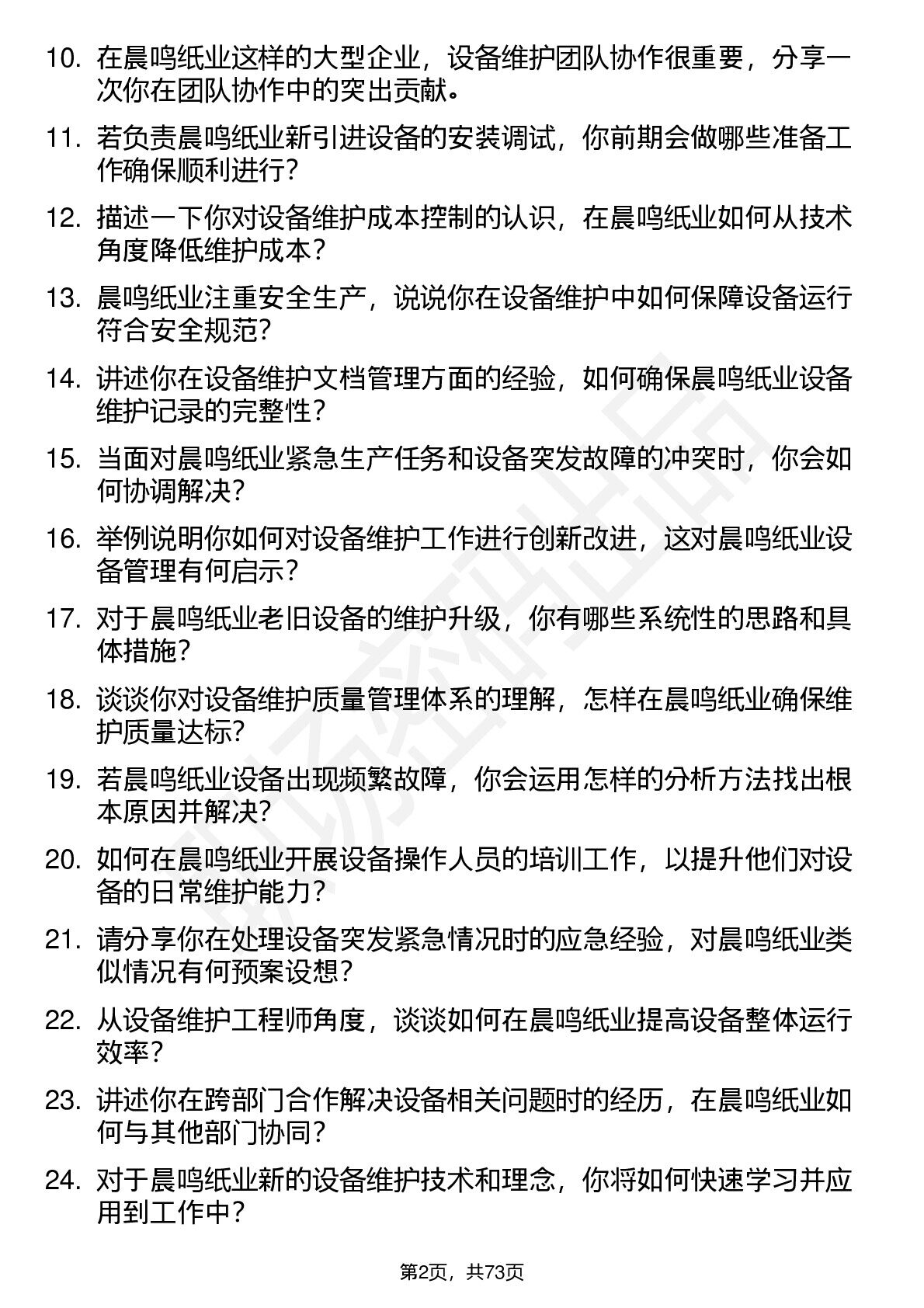 10. 在晨鸣纸业这样的大型企业，设备维护团队协作很重要，分享一次你在团队协作中的突出贡献。

11. 若负责晨鸣纸业新引进设备的安装调试，你前期会做哪些准备工作确保顺利进行？

12. 描述一下你对设备维护成本控制的认识，在晨鸣纸业如何从技术角度降低维护成本？

13. 晨鸣纸业注重安全生产，说说你在设备维护中如何保障设备运行符合安全规范？

14. 讲述你在设备维护文档管理方面的经验，如何确保晨鸣纸业设备维护记录的完整性？

15. 当面对晨鸣纸业紧急生产任务和设备突发故障的冲突时，你会如何协调解决？

16. 举例说明你如何对设备维护工作进行创新改进，这对晨鸣纸业设备管理有何启示？

17. 对于晨鸣纸业老旧设备的维护升级，你有哪些系统性的思路和具体措施？

18. 谈谈你对设备维护质量管理体系的理解，怎样在晨鸣纸业确保维护质量达标？

19. 若晨鸣纸业设备出现频繁故障，你会运用怎样的分析方法找出根本原因并解决？

20. 如何在晨鸣纸业开展设备操作人员的培训工作，以提升他们对设备的日常维护能力？

21. 请分享你在处理设备突发紧急情况时的应急经验，对晨鸣纸业类似情况有何预案设想？

22. 从设备维护工程师角度，谈谈如何在晨鸣纸业提高设备整体运行效率？

23. 讲述你在跨部门合作解决设备相关问题时的经历，在晨鸣纸业如何与其他部门协同？

24. 对于晨鸣纸业新的设备维护技术和理念，你将如何快速学习并应用到工作中？

第2页，共73页